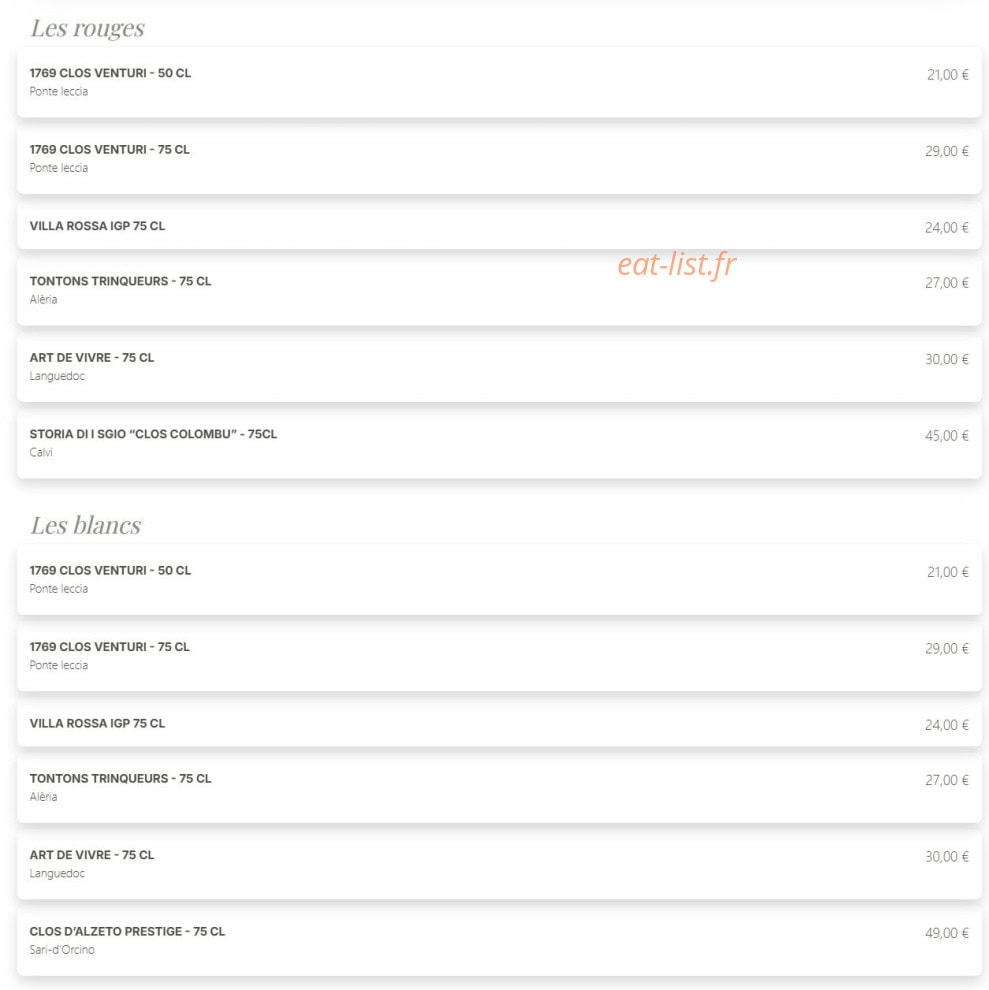 Les rouges

1769 CLOS VENTURI - 50 CL
Ponte leccia
21,00 €

1769 CLOS VENTURI - 75 CL
Ponte leccia
29,00 €

VILLA ROSSA IGP 75 CL
24,00 €

eat-list.fr

TONTONS TRINQUEURS - 75 CL
Alèria
27,00 €

ART DE VIVRE - 75 CL
Languedoc
30,00 €

STORIA DI I SGIO "CLOS COLOMBU" - 75CL
Calvi
45,00 €

Les blancs

1769 CLOS VENTURI - 50 CL
Ponte leccia
21,00 €

1769 CLOS VENTURI - 75 CL
Ponte leccia
29,00 €

VILLA ROSSA IGP 75 CL
24,00 €

TONTONS TRINQUEURS - 75 CL
Alèria
27,00 €

ART DE VIVRE - 75 CL
Languedoc
30,00 €

CLOS D'ALZETO PRESTIGE - 75 CL
Sari-d'Orcino
49,00 €